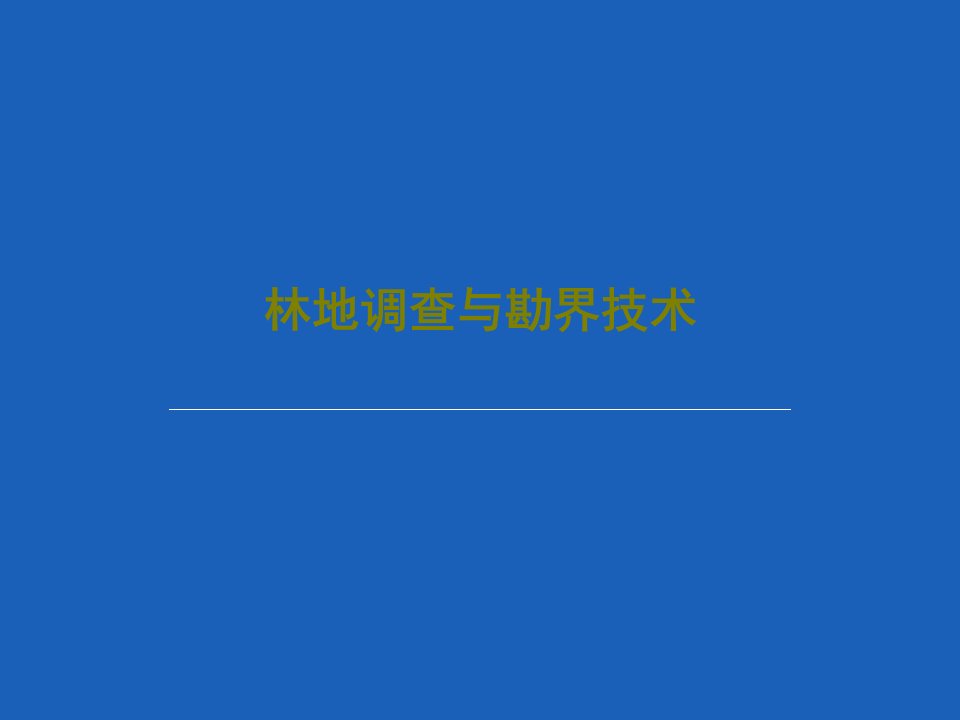 林地调查与勘界技术